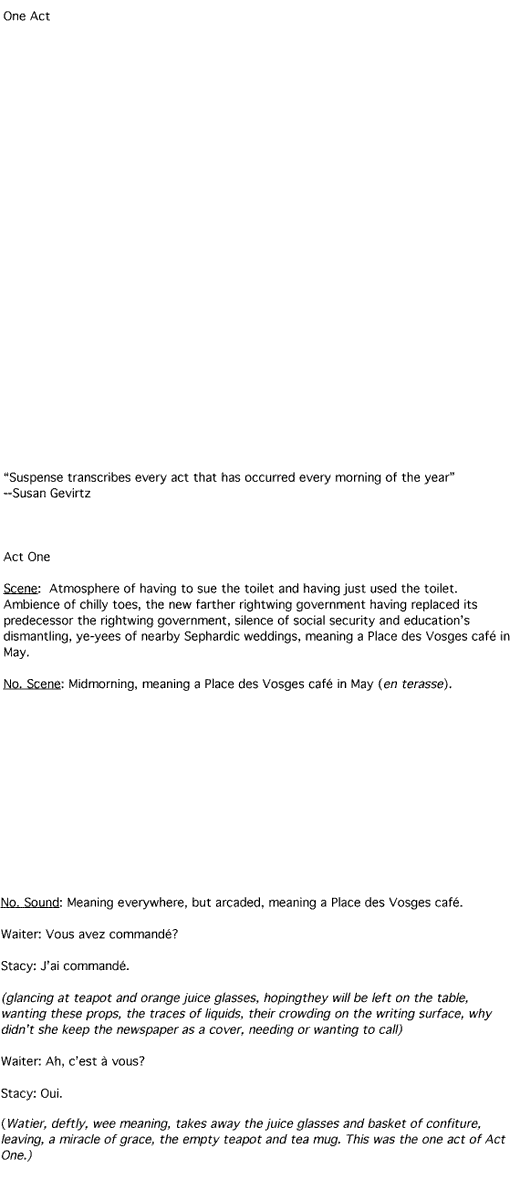 One Act

"Suspense transcribes every act that has occurred every morning of the year"
--Susan Gevirtz

Act One

Scene: Atmosphere of having to sue the toilet and having just used the toilet. Ambience of chilly toes, the new farther rightwing government having replaced its predecessor the rightwing government, silence of social security and education's dismantling, ye-yees of nearby Sephardic weddings, meaning a Place des Vosges café in May.

No. Scene: Midmorning, meaning a Place des Vosges café in May (en terasse).

No. Sound: Meaning everywhere, but arcaded, meaning a Place des Vosges café.

Waiter: Vous avez commandé?

Stacy: J'ai commandé.

(glancing at teapot and orange juice glasses, hopingthey will be left on the table, wanting these props, the traces of liquids, their crowding on the writing surface, why didn't she keep the newspaper as a cover, needing or wanting to call)

Waiter: Ah, c'est à vous?

Stacy: Oui.

(Watier, deftly, wee meaning, takes away the juice glasses and basket of confiture, leaving, a miracle of grace, the empty teapot and tea mug. This was the one act of Act One.)